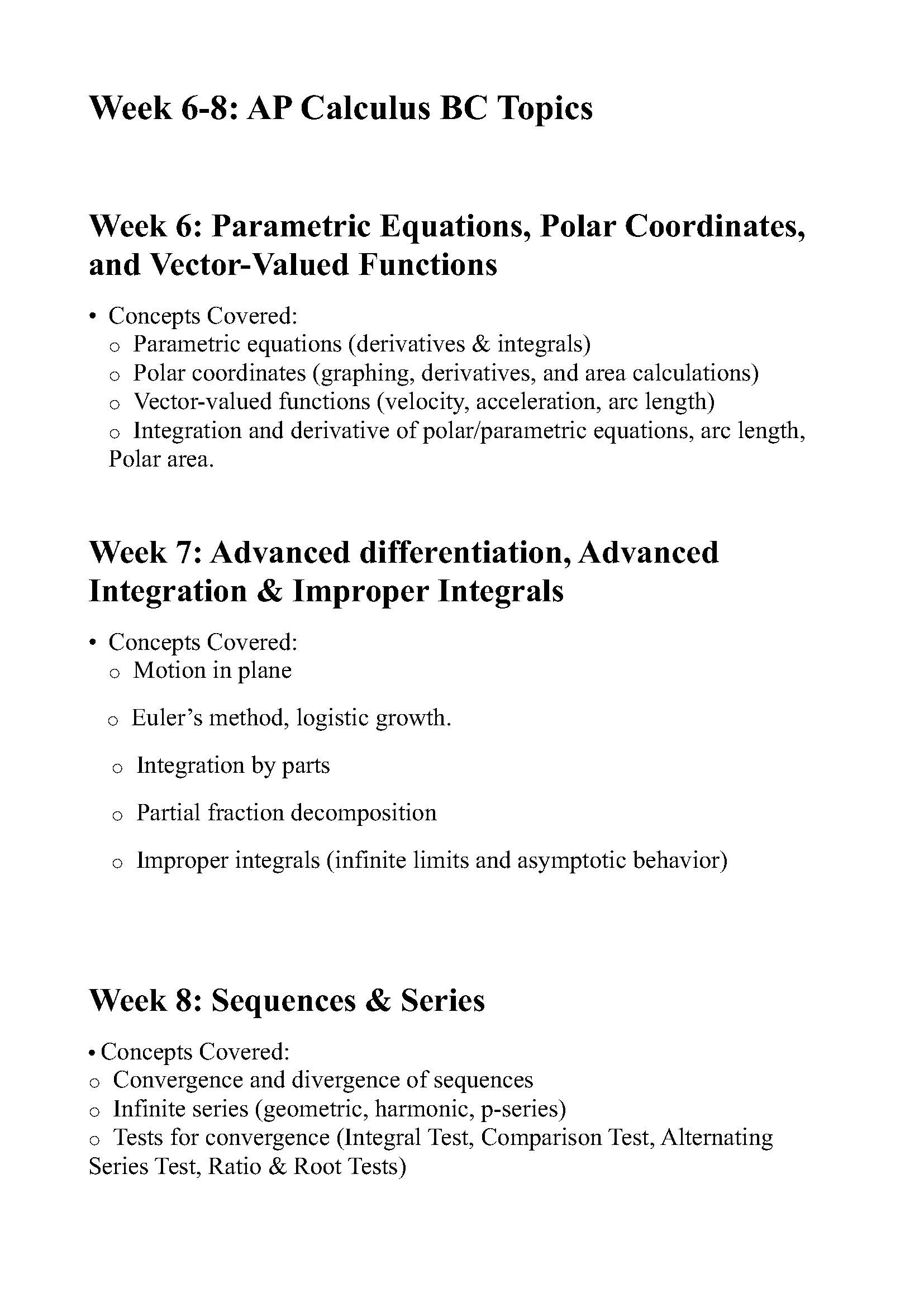 Week 6-8: AP Calculus BC Topics

Week 6: Parametric Equations, Polar Coordinates, and Vector-Valued Functions

• Concepts Covered:
o Parametric equations (derivatives & integrals)
o Polar coordinates (graphing, derivatives, and area calculations)
o Vector-valued functions (velocity, acceleration, arc length)
o Integration and derivative of polar/parametric equations, arc length, Polar area.

Week 7: Advanced differentiation, Advanced Integration & Improper Integrals

• Concepts Covered:
o Motion in plane

o Euler’s method, logistic growth.

o Integration by parts

o Partial fraction decomposition

o Improper integrals (infinite limits and asymptotic behavior)

Week 8: Sequences & Series

• Concepts Covered:
o Convergence and divergence of sequences
o Infinite series (geometric, harmonic, p-series)
o Tests for convergence (Integral Test, Comparison Test, Alternating Series Test, Ratio & Root Tests)